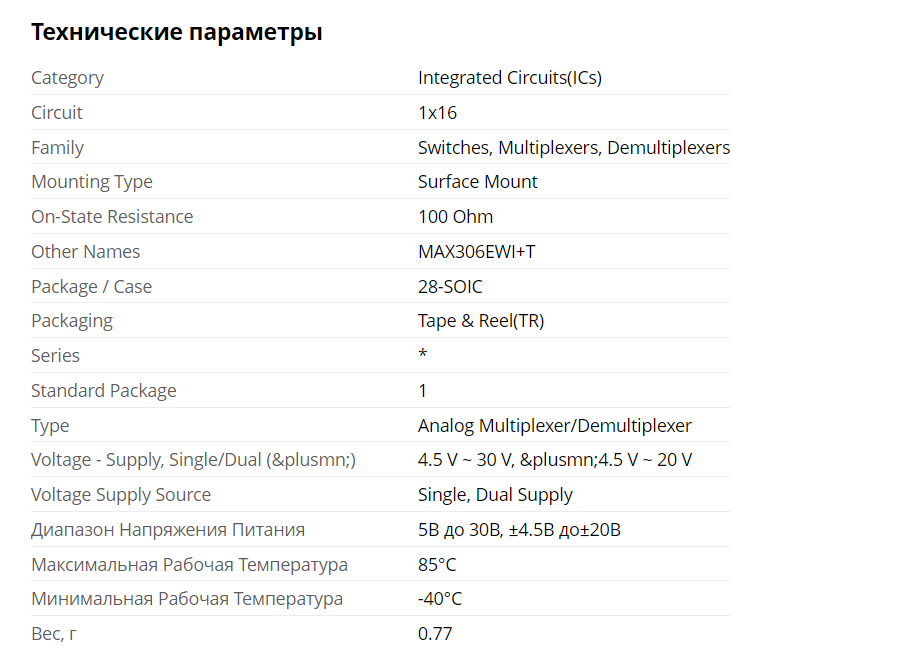 Технические параметры

| | |
|---|---|
| Category | Integrated Circuits(ICs) |
| Circuit | 1x16 |
| Family | Switches, Multiplexers, Demultiplexers |
| Mounting Type | Surface Mount |
| On-State Resistance | 100 Ohm |
| Other Names | MAX306EWI+T |
| Package / Case | 28-SOIC |
| Packaging | Tape & Reel(TR) |
| Series | * |
| Standard Package | 1 |
| Type | Analog Multiplexer/Demultiplexer |
| Voltage - Supply, Single/Dual (&plusmn;) | 4.5 V ~ 30 V, &plusmn;4.5 V ~ 20 V |
| Voltage Supply Source | Single, Dual Supply |
| Диапазон Напряжения Питания | 5В до 30В, ±4.5В до±20В |
| Максимальная Рабочая Температура | 85°C |
| Минимальная Рабочая Температура | -40°C |
| Вес, г | 0.77 |